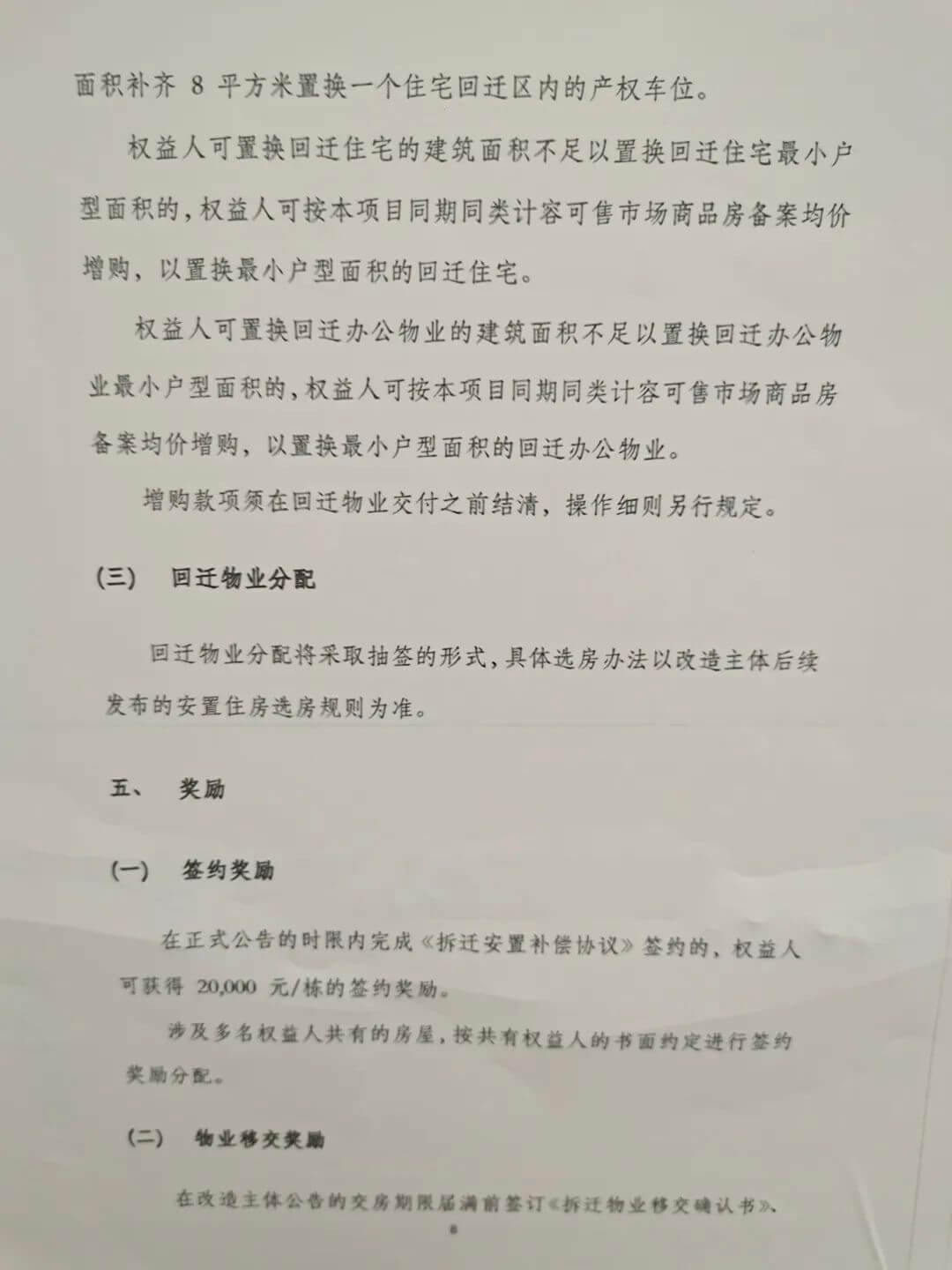 面积补齐 8 平方米置换一个住宅回迁区内的产权车位。

权益人可置换回迁住宅的建筑面积不足以置换回迁住宅最小户型面积的，权益人可按本项目同期同类计容可售市场商品房备案均价增购，以置换最小户型面积的回迁住宅。

权益人可置换回迁办公物业的建筑面积不足以置换回迁办公物业最小户型面积的，权益人可按本项目同期同类计容可售市场商品房备案均价增购，以置换最小户型面积的回迁办公物业。

增购款项须在回迁物业交付之前结清，操作细则另行规定。

（三） 回迁物业分配

回迁物业分配将采取抽签的形式，具体选房办法以改造主体后续发布的安置住房选房规则为准。

五、 奖励

（一） 签约奖励

在正式公告的时限内完成《拆迁安置补偿协议》签约的，权益人可获得 20,000 元/栋的签约奖励。

涉及多名权益人共有的房屋，按共有权益人的书面约定进行签约奖励分配。

（二） 物业移交奖励

在改造主体公告的交房期限届满前签订《拆迁物业移交确认书》、

8